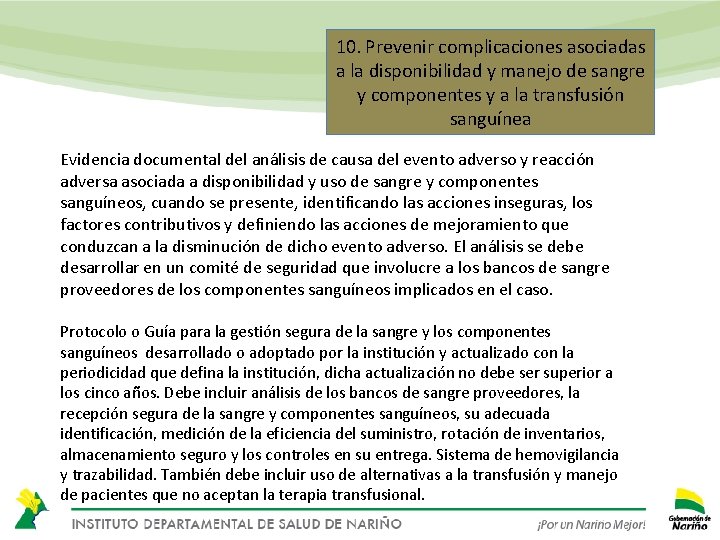 10. Prevenir complicaciones asociadas a la disponibilidad y manejo de sangre y componentes y a la transfusión sanguínea

Evidencia documental del análisis de causa del evento adverso y reacción adversa asociada a disponibilidad y uso de sangre y componentes sanguíneos, cuando se presente, identificando las acciones inseguras, los factores contributivos y definiendo las acciones de mejoramiento que conduzcan a la disminución de dicho evento adverso. El análisis se debe desarrollar en un comité de seguridad que involucre a los bancos de sangre proveedores de los componentes sanguíneos implicados en el caso.

Protocolo o Guía para la gestión segura de la sangre y los componentes sanguíneos desarrollado o adoptado por la institución y actualizado con la periodicidad que defina la institución, dicha actualización no debe ser superior a los cinco años. Debe incluir análisis de los bancos de sangre proveedores, la recepción segura de la sangre y componentes sanguíneos, su adecuada identificación, medición de la eficiencia del suministro, rotación de inventarios, almacenamiento seguro y los controles en su entrega. Sistema de hemovigilancia y trazabilidad. También debe incluir uso de alternativas a la transfusión y manejo de pacientes que no aceptan la terapia transfusional.

INSTITUTO DEPARTAMENTAL DE SALUD DE NARIÑO

¡Por un Nariño Mejor!

Gobernación de Nariño